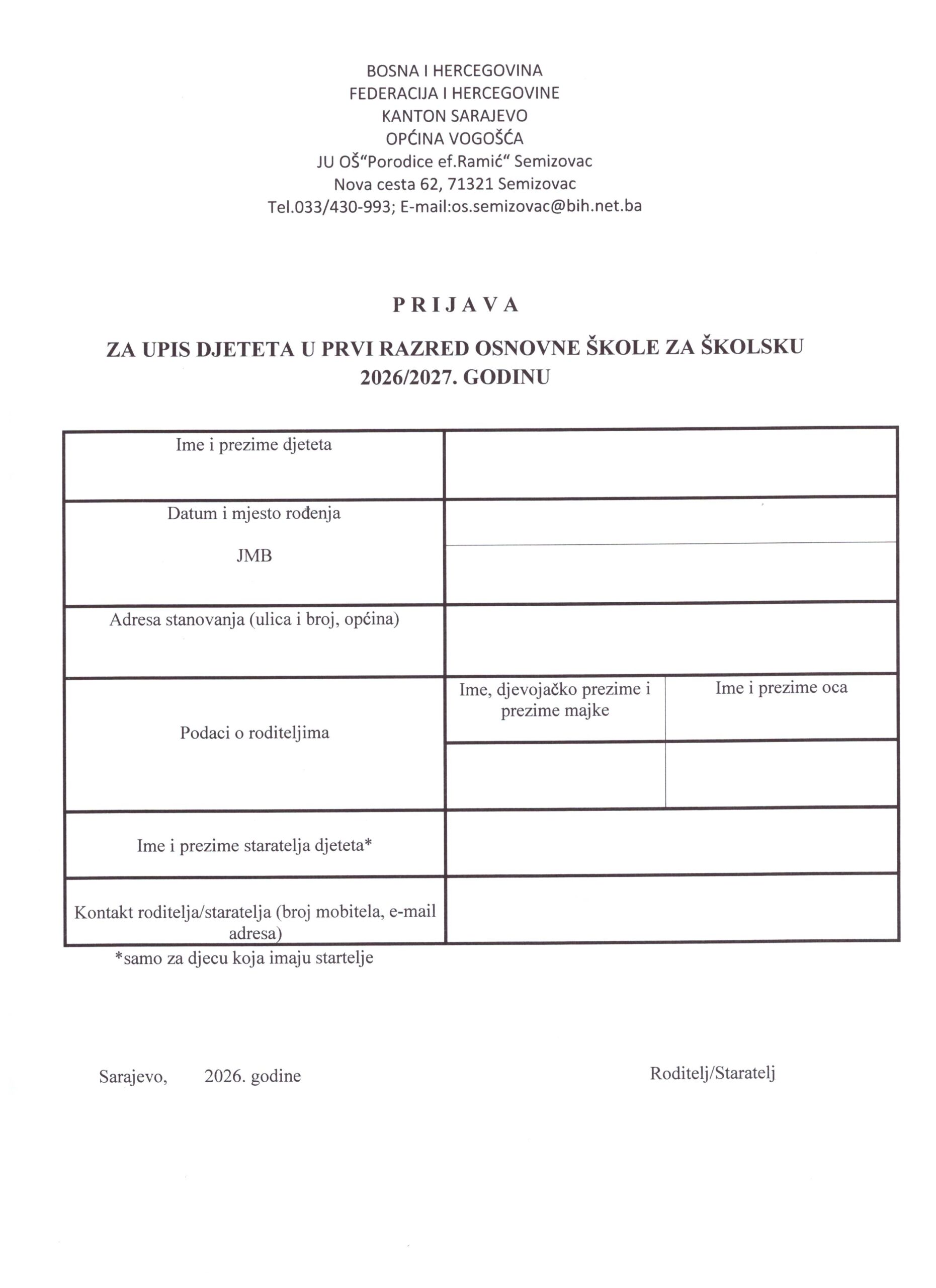 BOSNA I HERCEGOVINA
FEDERACIJA I HERCEGOVINE
KANTON SARAJEVO
OPĆINA VOGOŠĆA
JU OŠ"Porodice ef.Ramić" Semizovac
Nova cesta 62, 71321 Semizovac
Tel.033/430-993; E-mail:os.semizovac@bih.net.ba

P R I J A V A

ZA UPIS DJETETA U PRVI RAZRED OSNOVNE ŠKOLE ZA ŠKOLSKU 2026/2027. GODINU

| Ime i prezime djeteta | | |
|---|---|---|
| Datum i mjesto rođenja | | |
| JMB | | |
| Adresa stanovanja (ulica i broj, općina) | | |
| Podaci o roditeljima | Ime, djevojačko prezime i prezime majke | Ime i prezime oca |
| | | |
| Ime i prezime staratelja djeteta* | | |
| Kontakt roditelja/staratelja (broj mobitela, e-mail adresa) | | |

*samo za djecu koja imaju startelje

Sarajevo, 2026. godine

Roditelj/Staratelj